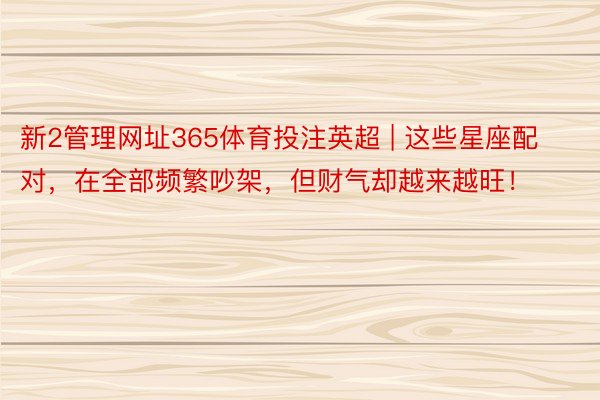 新2管理网址365体育投注英超 | 这些星座配对，在全部频繁吵架，但财气却越来越旺！